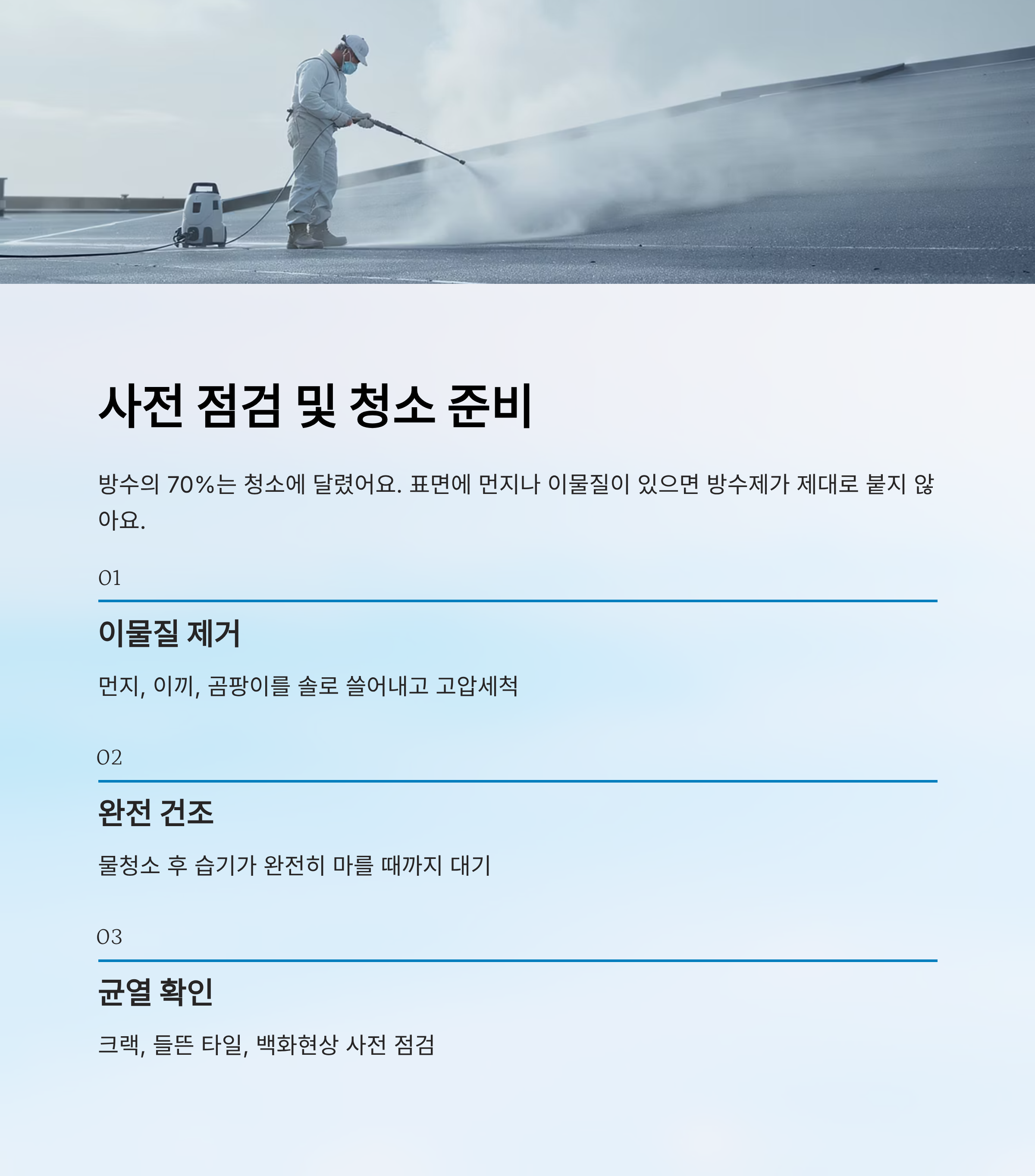 사전 점검 및 청소 준비

방수의 70%는 청소에 달렸어요. 표면에 먼지나 이물질이 있으면 방수제가 제대로 붙지 않아요.

01

이물질 제거

먼지, 이끼, 곰팡이를 솔로 쓸어내고 고압세척

02

완전 건조

물청소 후 습기가 완전히 마를 때까지 대기

03

균열 확인

크랙, 들뜬 타일, 백화현상 사전 점검